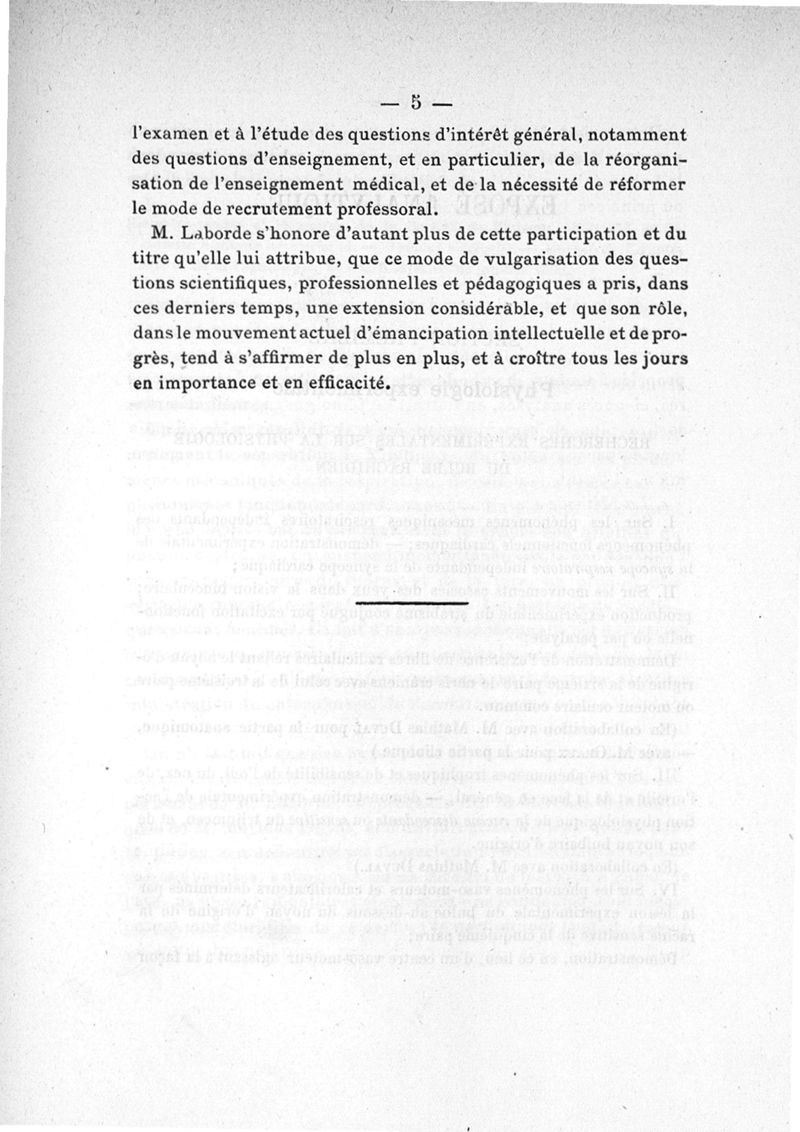 — 5 —

l'examen et à l'étude des questions d'intérêt général, notamment des questions d'enseignement, et en particulier, de la réorganisation de l'enseignement médical, et de la nécessité de réformer le mode de recrutement professoral.

M. Laborde s'honore d'autant plus de cette participation et du titre qu'elle lui attribue, que ce mode de vulgarisation des questions scientifiques, professionnelles et pédagogiques a pris, dans ces derniers temps, une extension considérable, et que son rôle, dans le mouvement actuel d'émancipation intellectuelle et de progrès, tend à s'affirmer de plus en plus, et à croître tous les jours en importance et en efficacité.